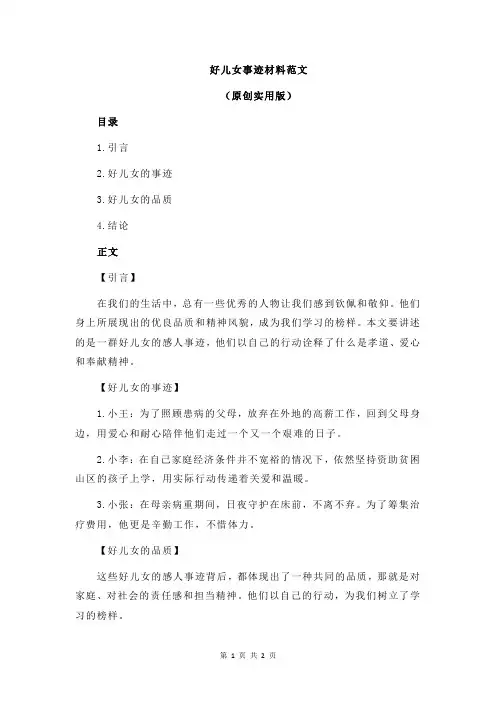 好儿女事迹材料范文

（原创实用版）

目录

1.引言

2.好儿女的事迹

3.好儿女的品质

4.结论

正文

【引言】

在我们的生活中，总有一些优秀的人物让我们感到钦佩和敬仰。他们身上所展现出的优良品质和精神风貌，成为我们学习的榜样。本文要讲述的是一群好儿女的感人事迹，他们以自己的行动诠释了什么是孝道、爱心和奉献精神。

【好儿女的事迹】

1.小王：为了照顾患病的父母，放弃在外地的高薪工作，回到父母身边，用爱心和耐心陪伴他们走过一个又一个艰难的日子。

2.小李：在自己家庭经济条件并不宽裕的情况下，依然坚持资助贫困山区的孩子上学，用实际行动传递着关爱和温暖。

3.小张：在母亲病重期间，日夜守护在床前，不离不弃。为了筹集治疗费用，他更是辛勤工作，不惜体力。

【好儿女的品质】

这些好儿女的感人事迹背后，都体现出了一种共同的品质，那就是对家庭、对社会的责任感和担当精神。他们以自己的行动，为我们树立了学习的榜样。

第 1 页 共 2 页